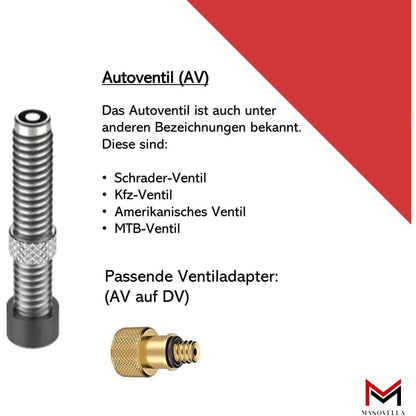 Autoventil (AV)

Das Autoventil ist auch unter anderen Bezeichnungen bekannt. Diese sind:

• Schrader-Ventil
• Kfz-Ventil
• Amerikanisches Ventil
• MTB-Ventil

Passende Ventiladapter: (AV auf DV)

MANOVELLA